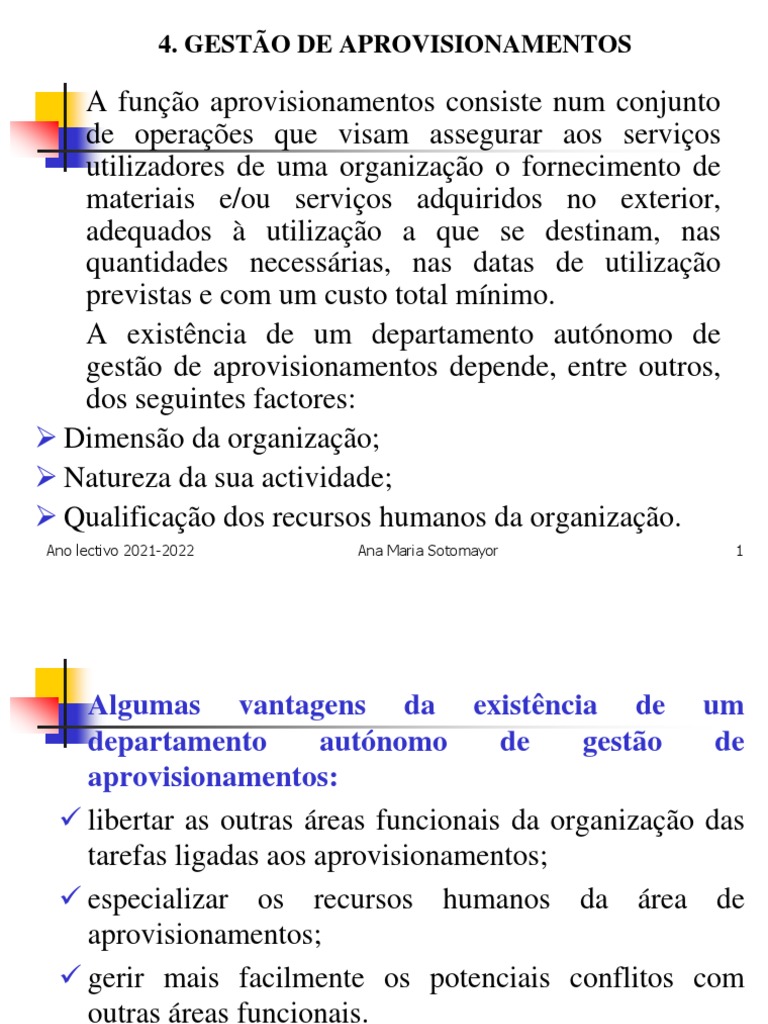 4. GESTÃO DE APROVISIONAMENTOS

A função aprovisionamentos consiste num conjunto de operações que visam assegurar aos serviços utilizadores de uma organização o fornecimento de materiais e/ou serviços adquiridos no exterior, adequados à utilização a que se destinam, nas quantidades necessárias, nas datas de utilização previstas e com um custo total mínimo.

A existência de um departamento autónomo de gestão de aprovisionamentos depende, entre outros, dos seguintes factores:

➢ Dimensão da organização;

➢ Natureza da sua actividade;

➢ Qualificação dos recursos humanos da organização.

Ano lectivo 2021-2022 Ana Maria Sotomayor 1

Algumas vantagens da existência de um departamento autónomo de gestão de aprovisionamentos:

✓ libertar as outras áreas funcionais da organização das tarefas ligadas aos aprovisionamentos;

✓ especializar os recursos humanos da área de aprovisionamentos;

✓ gerir mais facilmente os potenciais conflitos com outras áreas funcionais.